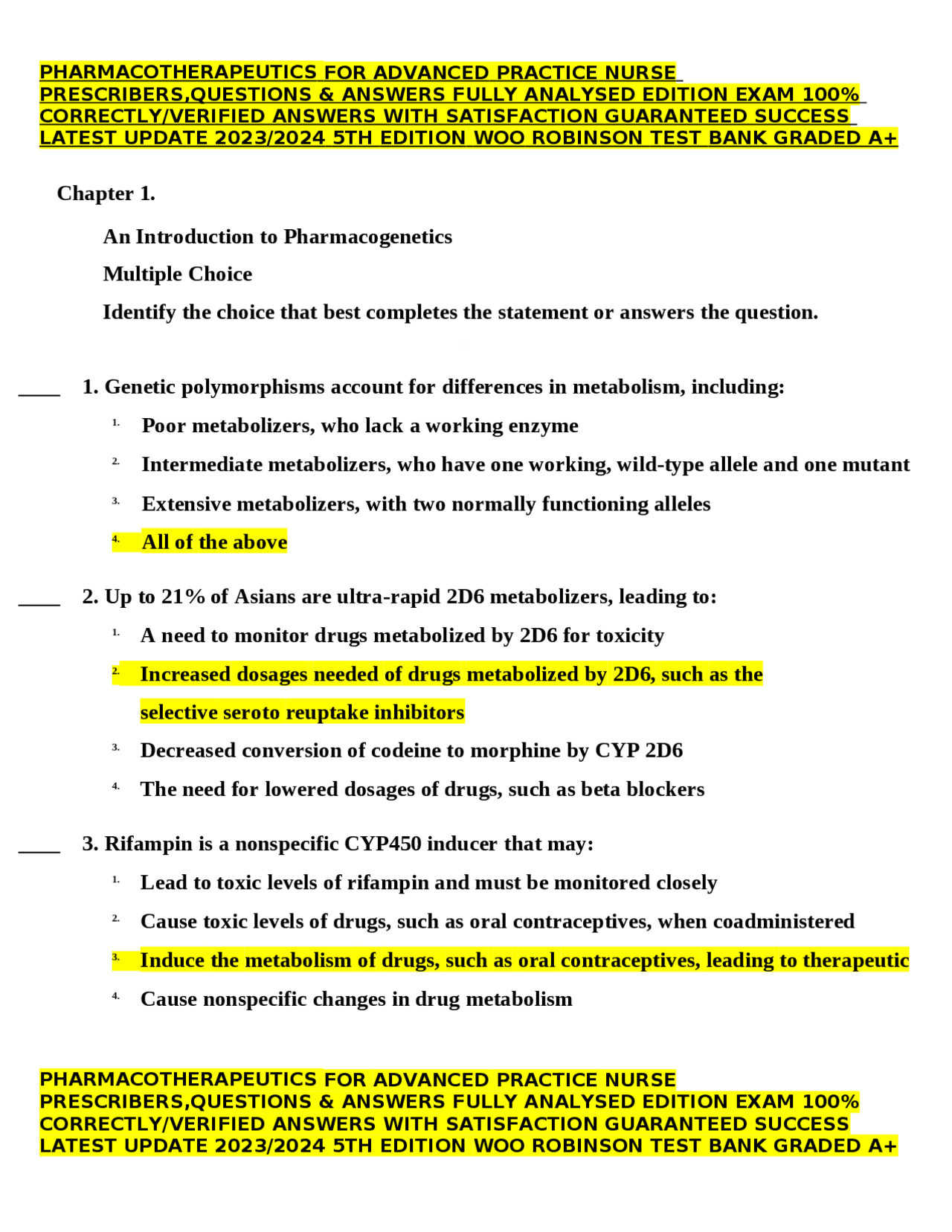 PHARMACOTHERAPEUTICS FOR ADVANCED PRACTICE NURSE PRESCRIBERS,QUESTIONS & ANSWERS FULLY ANALYSED EDITION EXAM 100% CORRECTLY/VERIFIED ANSWERS WITH SATISFACTION GUARANTEED SUCCESS LATEST UPDATE 2023/2024 5TH EDITION WOO ROBINSON TEST BANK GRADED A+

Chapter 1.

An Introduction to Pharmacogenetics

Multiple Choice

Identify the choice that best completes the statement or answers the question.

____ 1. Genetic polymorphisms account for differences in metabolism, including:

1. Poor metabolizers, who lack a working enzyme

2. Intermediate metabolizers, who have one working, wild-type allele and one mutant

3. Extensive metabolizers, with two normally functioning alleles

4. All of the above

____ 2. Up to 21% of Asians are ultra-rapid 2D6 metabolizers, leading to:

1. A need to monitor drugs metabolized by 2D6 for toxicity

2. Increased dosages needed of drugs metabolized by 2D6, such as the selective seroto reuptake inhibitors

3. Decreased conversion of codeine to morphine by CYP 2D6

4. The need for lowered dosages of drugs, such as beta blockers

____ 3. Rifampin is a nonspecific CYP450 inducer that may:

1. Lead to toxic levels of rifampin and must be monitored closely

2. Cause toxic levels of drugs, such as oral contraceptives, when coadministered

3. Induce the metabolism of drugs, such as oral contraceptives, leading to therapeutic

4. Cause nonspecific changes in drug metabolism

PHARMACOTHERAPEUTICS FOR ADVANCED PRACTICE NURSE PRESCRIBERS,QUESTIONS & ANSWERS FULLY ANALYSED EDITION EXAM 100% CORRECTLY/VERIFIED ANSWERS WITH SATISFACTION GUARANTEED SUCCESS LATEST UPDATE 2023/2024 5TH EDITION WOO ROBINSON TEST BANK GRADED A+